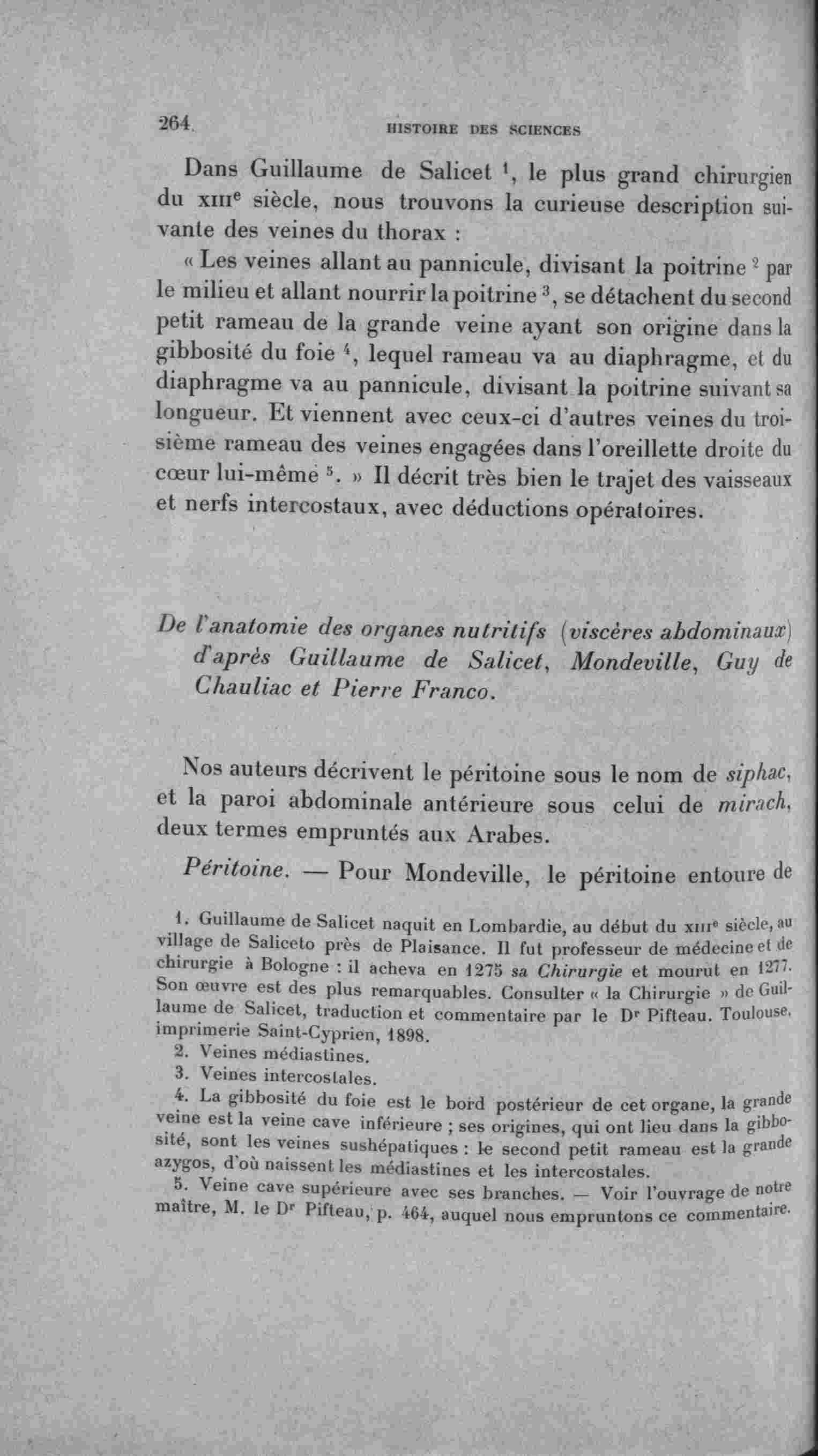 264 HISTOIRE DES SCIENCES

Dans Guillaume de Salicet $^1$, le plus grand chirurgien du XIII$^e$ siècle, nous trouvons la curieuse description suivante des veines du thorax :

« Les veines allant au pannicule, divisant la poitrine $^2$ par le milieu et allant nourrir la poitrine $^3$, se détachent du second petit rameau de la grande veine ayant son origine dans la gibbosité du foie $^4$, lequel rameau va au diaphragme, et du diaphragme va au pannicule, divisant la poitrine suivant sa longueur. Et viennent avec ceux-ci d'autres veines du troisième rameau des veines engagées dans l'oreillette droite du cœur lui-même $^5$. » Il décrit très bien le trajet des vaisseaux et nerfs intercostaux, avec déductions opératoires.

De l'anatomie des organes nutritifs (viscères abdominaux) d'après Guillaume de Salicet, Mondeville, Guy de Chauliac et Pierre Franco.

Nos auteurs décrivent le péritoine sous le nom de siphac, et la paroi abdominale antérieure sous celui de mirach, deux termes empruntés aux Arabes.

Péritoine. — Pour Mondeville, le péritoine entoure de

1. Guillaume de Salicet naquit en Lombardie, au début du XIII$^e$ siècle, au village de Saliceto près de Plaisance. Il fut professeur de médecine et de chirurgie à Bologne : il acheva en 1275 sa Chirurgie et mourut en 1277. Son œuvre est des plus remarquables. Consulter « la Chirurgie » de Guillaume de Salicet, traduction et commentaire par le D$^r$ Pifteau. Toulouse, imprimerie Saint-Cyprien, 1898.
2. Veines médiastines.
3. Veines intercostales.
4. La gibbosité du foie est le bord postérieur de cet organe, la grande veine est la veine cave inférieure ; ses origines, qui ont lieu dans la gibbosité, sont les veines sushépatiques : le second petit rameau est la grande azygos, d'où naissent les médiastines et les intercostales.
5. Veine cave supérieure avec ses branches. — Voir l'ouvrage de notre maître, M. le D$^r$ Pifteau, p. 464, auquel nous empruntons ce commentaire.